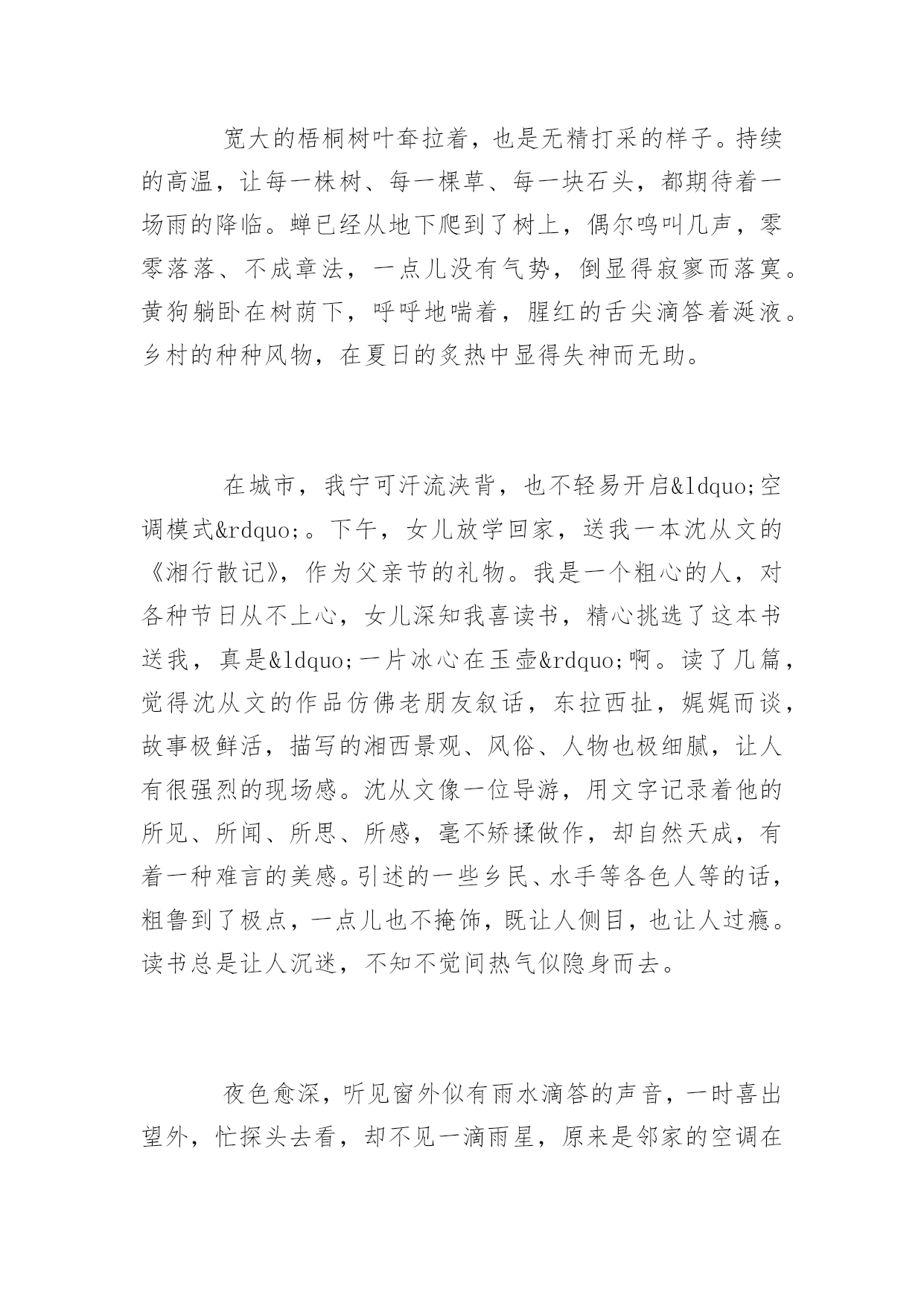 宽大的梧桐树叶耷拉着，也是无精打采的样子。持续的高温，让每一株树、每一棵草、每一块石头，都期待着一场雨的降临。蝉已经从地下爬到了树上，偶尔鸣叫几声，零零落落、不成章法，一点儿没有气势，倒显得寂寥而落寞。黄狗躺卧在树荫下，呼呼地喘着，腥红的舌尖滴答着涎液。乡村的种种风物，在夏日的炙热中显得失神而无助。

在城市，我宁可汗流浃背，也不轻易开启&ldquo;空调模式&rdquo;。下午，女儿放学回家，送我一本沈从文的《湘行散记》，作为父亲节的礼物。我是一个粗心的人，对各种节日从不上心，女儿深知我喜读书，精心挑选了这本书送我，真是&ldquo;一片冰心在玉壶&rdquo;啊。读了几篇，觉得沈从文的作品仿佛老朋友叙话，东拉西扯，娓娓而谈，故事极鲜活，描写的湘西景观、风俗、人物也极细腻，让人有很强烈的现场感。沈从文像一位导游，用文字记录着他的所见、所闻、所思、所感，毫不矫揉做作，却自然天成，有着一种难言的美感。引述的一些乡民、水手等各色人等的话，粗鲁到了极点，一点儿也不掩饰，既让人侧目，也让人过瘾。读书总是让人沉迷，不知不觉间热气似隐身而去。

夜色愈深，听见窗外似有雨水滴答的声音，一时喜出望外，忙探头去看，却不见一滴雨星，原来是邻家的空调在